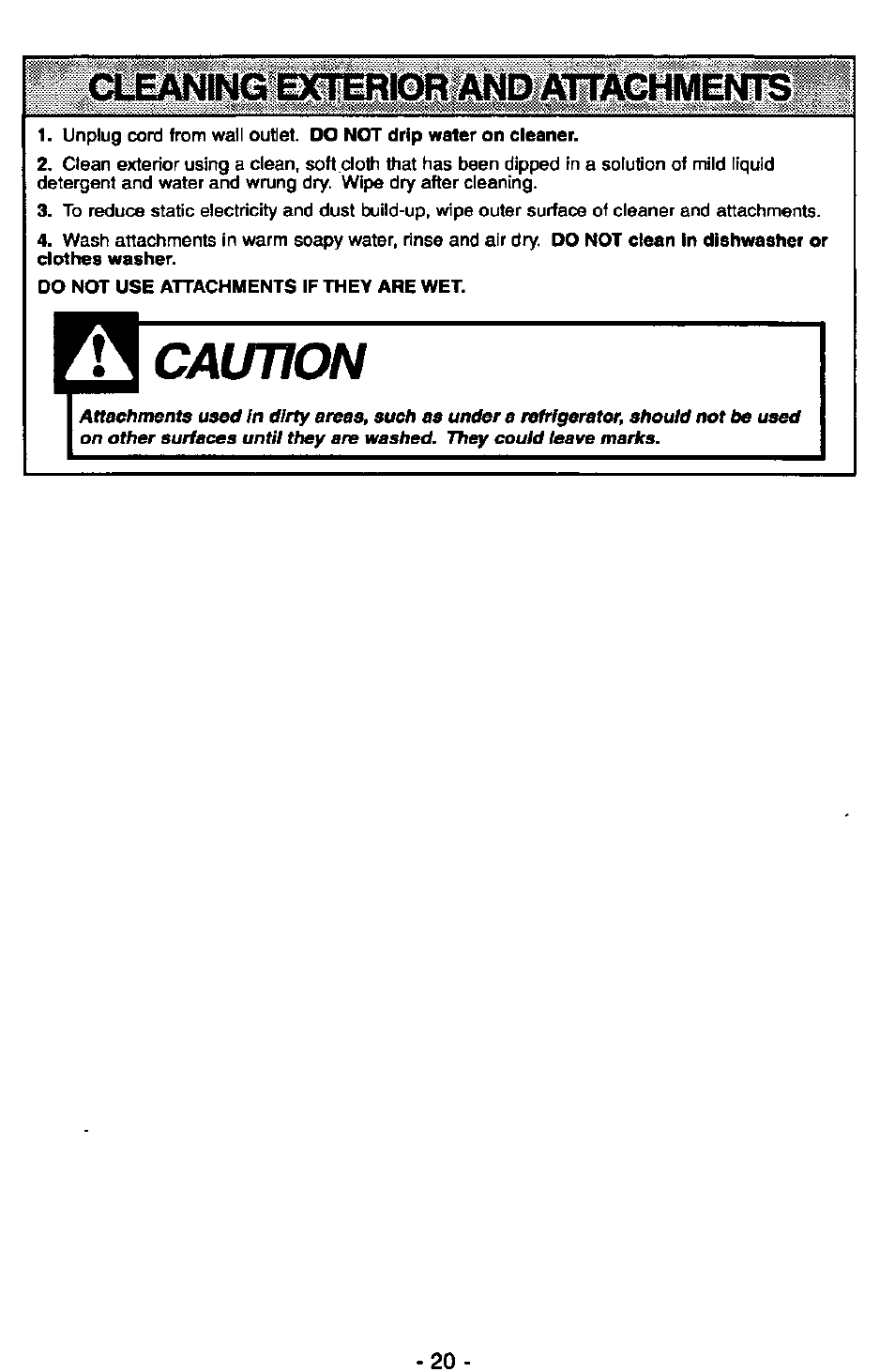 CLEANING EXTERIOR AND ATTACHMENTS

1. Unplug cord from wall outlet. DO NOT drip water on cleaner.

2. Clean exterior using a clean, soft cloth that has been dipped in a solution of mild liquid detergent and water and wrung dry. Wipe dry after cleaning.

3. To reduce static electricity and dust build-up, wipe outer surface of cleaner and attachments.

4. Wash attachments in warm soapy water, rinse and air dry. DO NOT clean in dishwasher or clothes washer.

DO NOT USE ATTACHMENTS IF THEY ARE WET.

CAUTION

Attachments used in dirty areas, such as under a refrigerator, should not be used on other surfaces until they are washed. They could leave marks.

- 20 -